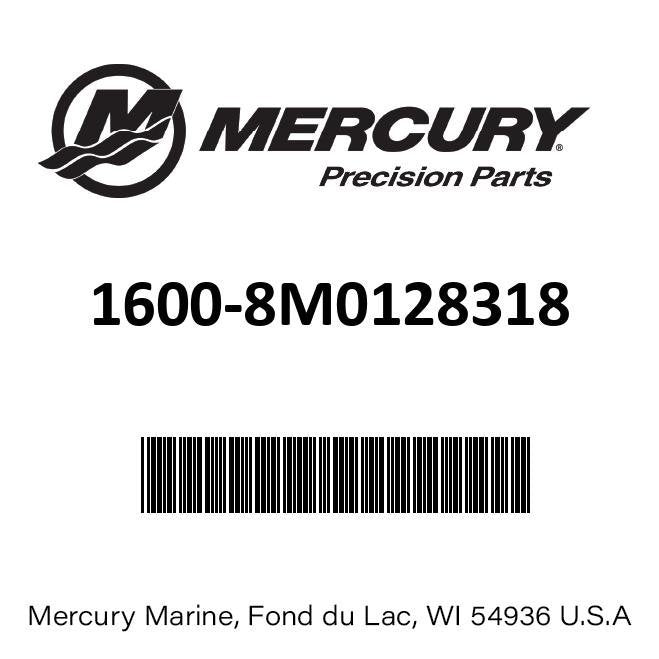 MERCURY®
Precision Parts

1600-8M0128318

Mercury Marine, Fond du Lac, WI 54936 U.S.A